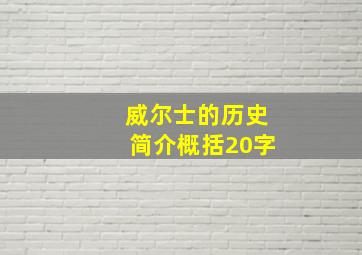 威尔士的历史
简介概括20字